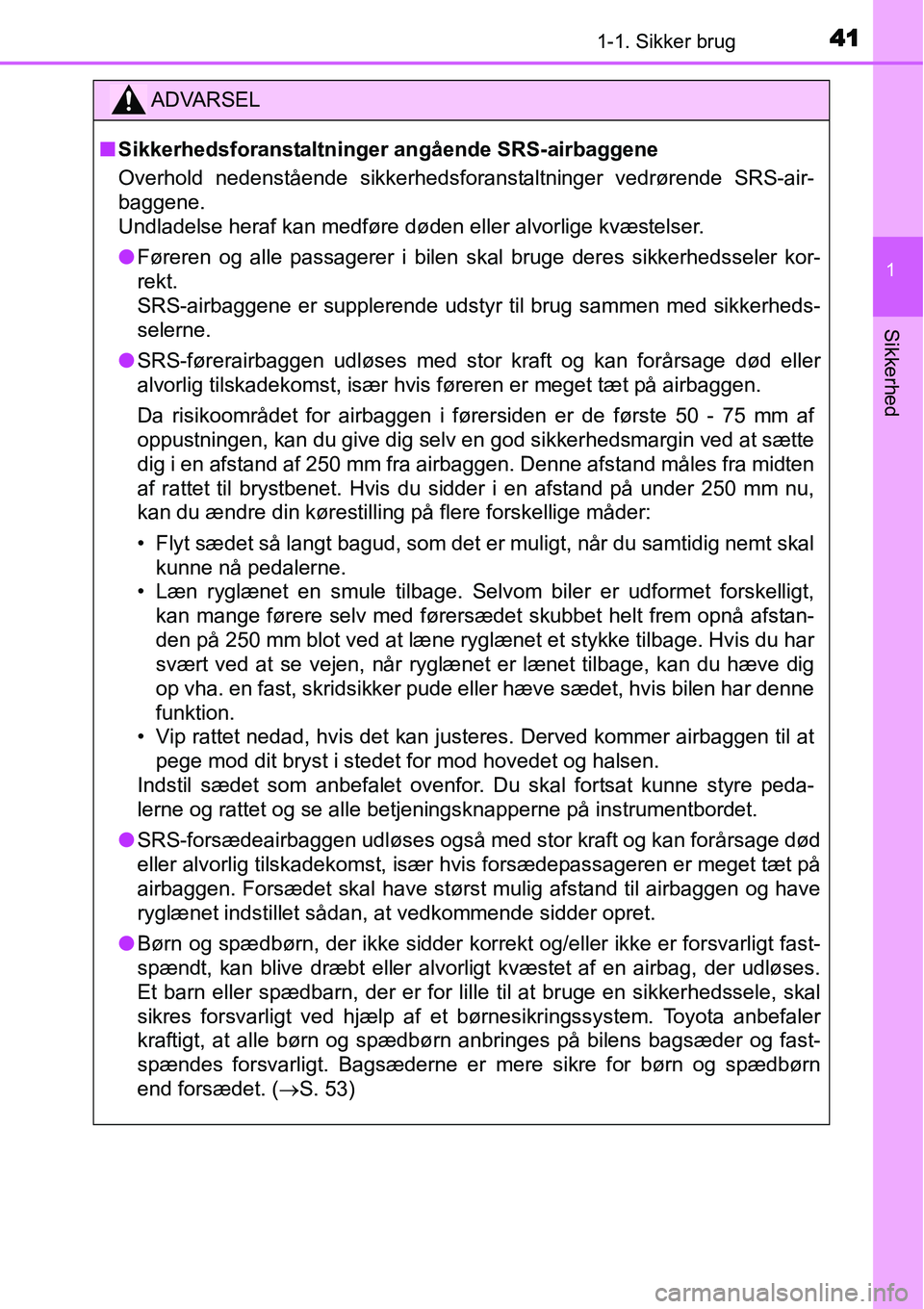 1-1. Sikker brug 41

1

Sikkerhed

ADVARSEL

■ Sikkerhedsforanstaltninger angående SRS-airbaggene

Overhold nedenstående sikkerhedsforanstaltninger vedrørende SRS-airbaggene.
Undladelse heraf kan medføre døden eller alvorlige kvæstelser.

● Føreren og alle passagerer i bilen skal bruge deres sikkerhedsseler korrekt.
SRS-airbaggene er supplerende udstyr til brug sammen med sikkerhedsselerne.

● SRS-førerairbaggen udløses med stor kraft og kan forårsage død eller alvorlig tilskadekomst, især hvis føreren er meget tæt på airbaggen.

Da risikoområdet for airbaggen i førersiden er de første 50 - 75 mm af oppustningen, kan du give dig selv en god sikkerhedsmargin ved at sætte dig i en afstand af 250 mm fra airbaggen. Denne afstand måles fra midten af rattet til brystbenet. Hvis du sidder i en afstand på under 250 mm nu, kan du ændre din kørestilling på flere forskellige måder:

• Flyt sædet så langt bagud, som det er muligt, når du samtidig nemt skal kunne nå pedalerne.
• Læn ryglænet en smule tilbage. Selvom biler er udformet forskelligt, kan mange førere selv med førersædet skubbet helt frem opnå afstanden på 250 mm blot ved at læne ryglænet et stykke tilbage. Hvis du har svært ved at se vejen, når ryglænet er lænet tilbage, kan du hæve dig op vha. en fast, skridsikker pude eller hæve sædet, hvis bilen har denne funktion.
• Vip rattet nedad, hvis det kan justeres. Derved kommer airbaggen til at pege mod dit bryst i stedet for mod hovedet og halsen.
Indstil sædet som anbefalet ovenfor. Du skal fortsat kunne styre pedalerne og rattet og se alle betjeningsknapperne på instrumentbordet.

● SRS-forsædeairbaggen udløses også med stor kraft og kan forårsage død eller alvorlig tilskadekomst, især hvis forsædepassageren er meget tæt på airbaggen. Forsædet skal have størst mulig afstand til airbaggen og have ryglænet indstillet sådan, at vedkommende sidder opret.

● Børn og spædbørn, der ikke sidder korrekt og/eller ikke er forsvarligt fastspændt, kan blive dræbt eller alvorligt kvæstet af en airbag, der udløses. Et barn eller spædbarn, der er for lille til at bruge en sikkerhedssele, skal sikres forsvarligt ved hjælp af et børnesikringssystem. Toyota anbefaler kraftigt, at alle børn og spædbørn anbringes på bilens bagsæder og fastspændes forsvarligt. Bagsæderne er mere sikre for børn og spædbørn end forsædet. ($\rightarrow$S. 53)

carmanualsonline.info